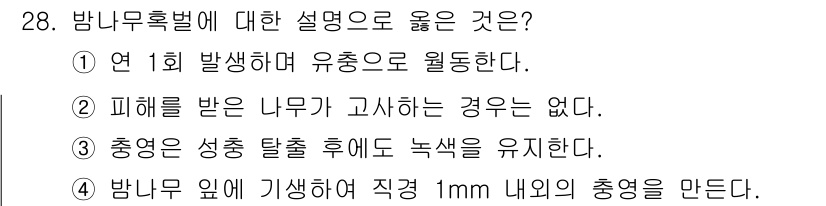 28. 밤나무혹벌에 대한 설명으로 옳은 것은?

① 연 1회 발생하며 유충으로 월동한다.

② 피해를 받은 나무가 고사하는 경우는 없다.

③ 충영은 성충 탈출 후에도 녹색을 유지한다.

④ 밤나무 잎에 기생하여 직경 1mm 내외의 충영을 만든다.